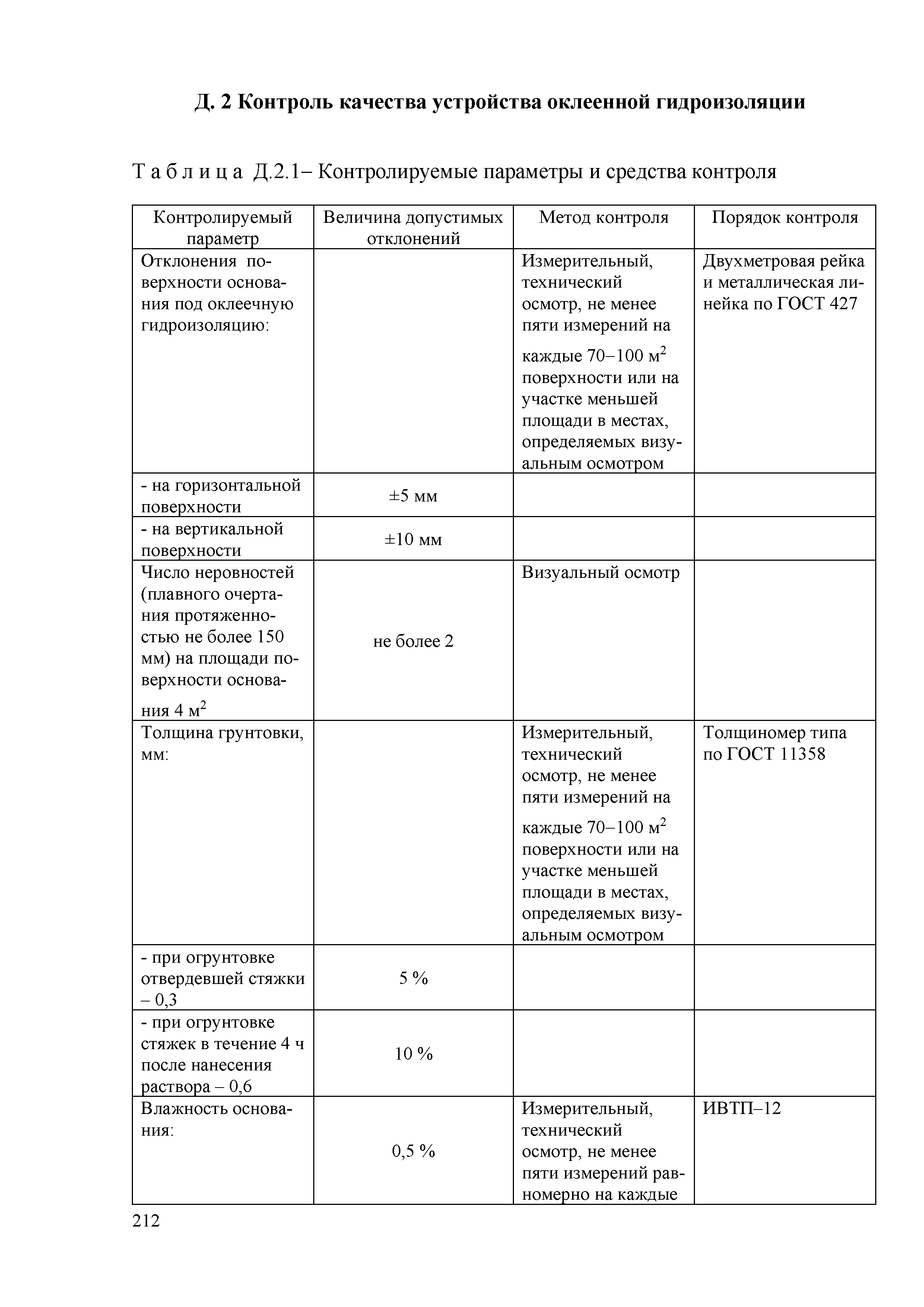 Д. 2 Контроль качества устройства оклеенной гидроизоляции

Т а б л и ц а Д.2.1– Контролируемые параметры и средства контроля

| Контролируемый параметр | Величина допустимых отклонений | Метод контроля | Порядок контроля |
|---|---|---|---|
| Отклонения поверхности основания под оклеечную гидроизоляцию: | | Измерительный, технический осмотр, не менее пяти измерений на каждые 70–100 $м^2$ поверхности или на участке меньшей площади в местах, определяемых визуальным осмотром | Двухметровая рейка и металлическая линейка по ГОСТ 427 |
| - на горизонтальной поверхности | ±5 мм | | |
| - на вертикальной поверхности | ±10 мм | | |
| Число неровностей (плавного очертания протяженностью не более 150 мм) на площади поверхности основания 4 $м^2$ | не более 2 | Визуальный осмотр | |
| Толщина грунтовки, мм: | | Измерительный, технический осмотр, не менее пяти измерений на каждые 70–100 $м^2$ поверхности или на участке меньшей площади в местах, определяемых визуальным осмотром | Толщиномер типа по ГОСТ 11358 |
| - при огрунтовке отвердевшей стяжки – 0,3 | 5 % | | |
| - при огрунтовке стяжек в течение 4 ч после нанесения раствора – 0,6 | 10 % | | |
| Влажность основания: | 0,5 % | Измерительный, технический осмотр, не менее пяти измерений равномерно на каждые | ИВТП–12 |

212